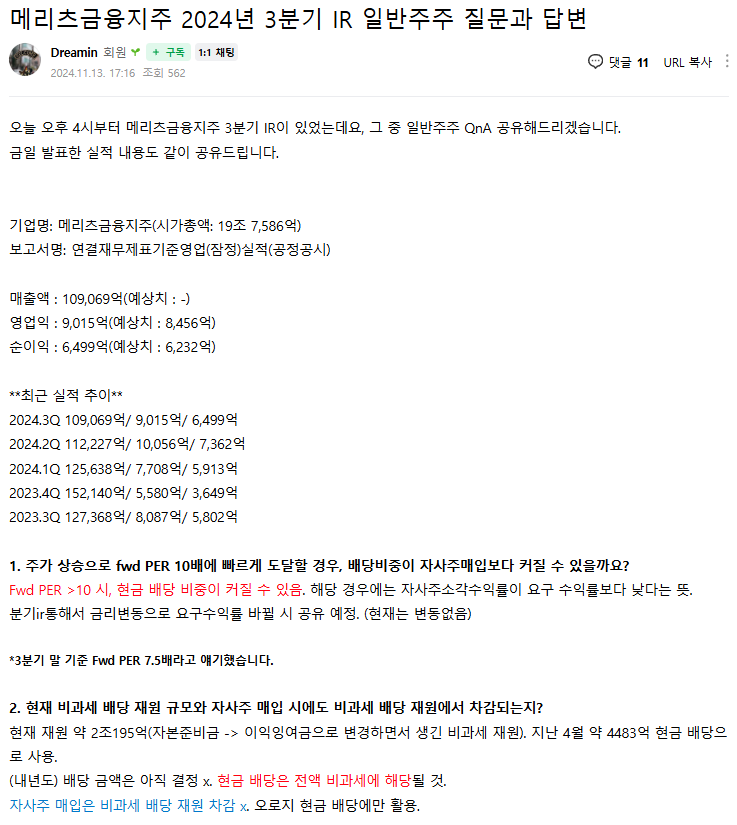 메리츠금융지주 2024년 3분기 IR 일반주주 질문과 답변

Dreamin 회원 + 구독 1:1 채팅
2024.11.13. 17:16 조회 562
댓글 11 URL 복사

오늘 오후 4시부터 메리츠금융지주 3분기 IR이 있었는데요, 그 중 일반주주 QnA 공유해드리겠습니다.
금일 발표한 실적 내용도 같이 공유드립니다.

기업명: 메리츠금융지주(시가총액: 19조 7,586억)
보고서명: 연결재무제표기준영업(잠정)실적(공정공시)

매출액 : 109,069억(예상치 : -)
영업익 : 9,015억(예상치 : 8,456억)
순이익 : 6,499억(예상치 : 6,232억)

**최근 실적 추이**
2024.3Q 109,069억/ 9,015억/ 6,499억
2024.2Q 112,227억/ 10,056억/ 7,362억
2024.1Q 125,638억/ 7,708억/ 5,913억
2023.4Q 152,140억/ 5,580억/ 3,649억
2023.3Q 127,368억/ 8,087억/ 5,802억

1. 주가 상승으로 fwd PER 10배에 빠르게 도달할 경우, 배당비중이 자사주매입보다 커질 수 있을까요?
Fwd PER >10 시, 현금 배당 비중이 커질 수 있음. 해당 경우에는 자사주소각수익률이 요구 수익률보다 낮다는 뜻.
분기ir통해서 금리변동으로 요구수익률 바뀔 시 공유 예정. (현재는 변동없음)

*3분기 말 기준 Fwd PER 7.5배라고 얘기했습니다.

2. 현재 비과세 배당 재원 규모와 자사주 매입 시에도 비과세 배당 재원에서 차감되는지?
현재 재원 약 2조195억(자본준비금 -> 이익잉여금으로 변경하면서 생긴 비과세 재원). 지난 4월 약 4483억 현금 배당으로 사용.
(내년도) 배당 금액은 아직 결정 x. 현금 배당은 전액 비과세에 해당될 것.
자사주 매입은 비과세 배당 재원 차감 x. 오로지 현금 배당에만 활용.